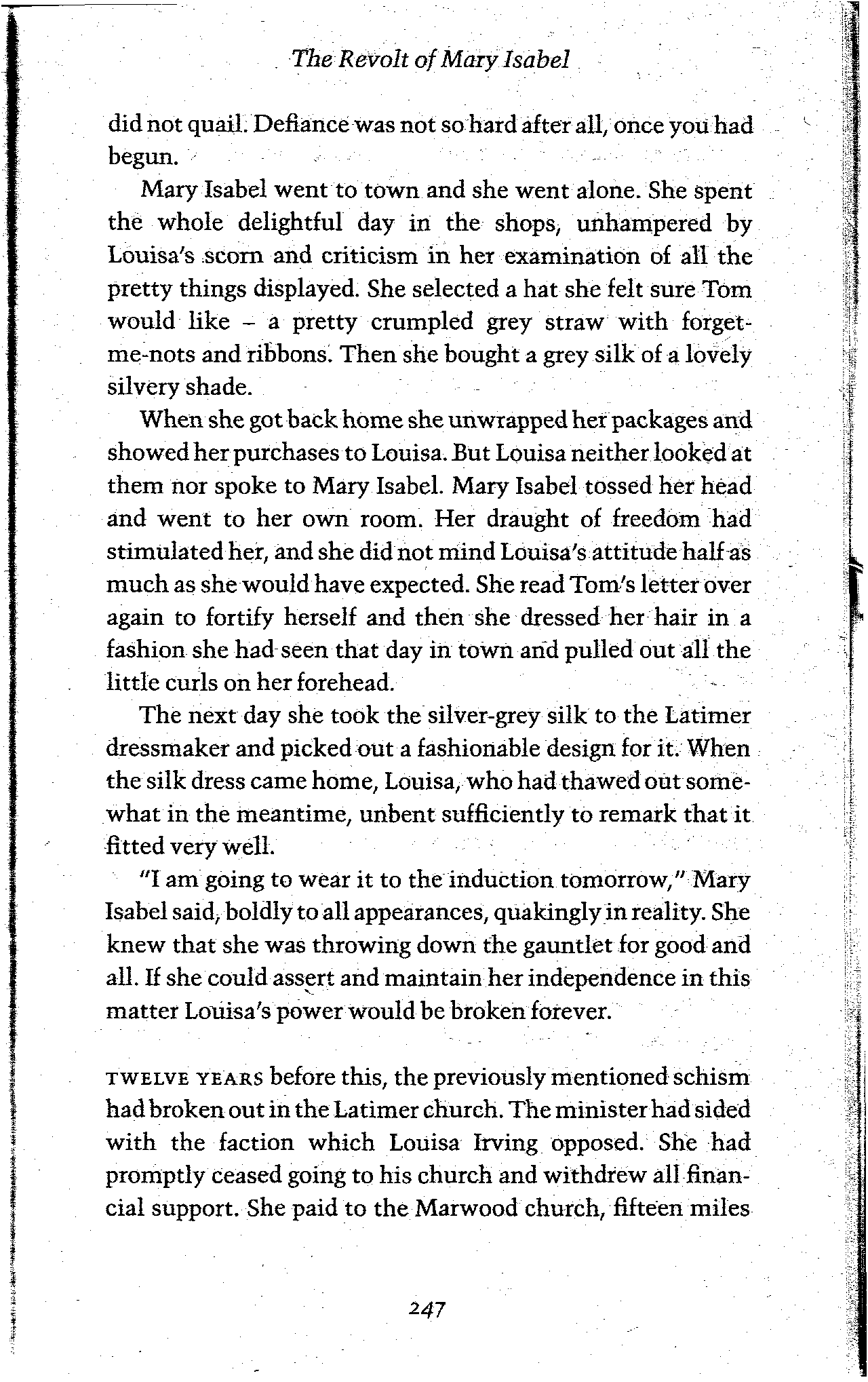 The Revolt of Mary Isabel

did not quail. Defiance was not so hard after all, once you had begun.

Mary Isabel went to town and she went alone. She spent the whole delightful day in the shops, unhampered by Louisa's scorn and criticism in her examination of all the pretty things displayed. She selected a hat she felt sure Tom would like – a pretty crumpled grey straw with forget-me-nots and ribbons. Then she bought a grey silk of a lovely silvery shade.

When she got back home she unwrapped her packages and showed her purchases to Louisa. But Louisa neither looked at them nor spoke to Mary Isabel. Mary Isabel tossed her head and went to her own room. Her draught of freedom had stimulated her, and she did not mind Louisa's attitude half as much as she would have expected. She read Tom's letter over again to fortify herself and then she dressed her hair in a fashion she had seen that day in town and pulled out all the little curls on her forehead.

The next day she took the silver-grey silk to the Latimer dressmaker and picked out a fashionable design for it. When the silk dress came home, Louisa, who had thawed out somewhat in the meantime, unbent sufficiently to remark that it fitted very well.

"I am going to wear it to the induction tomorrow," Mary Isabel said, boldly to all appearances, quakingly in reality. She knew that she was throwing down the gauntlet for good and all. If she could assert and maintain her independence in this matter Louisa's power would be broken forever.

TWELVE YEARS before this, the previously mentioned schism had broken out in the Latimer church. The minister had sided with the faction which Louisa Irving opposed. She had promptly ceased going to his church and withdrew all financial support. She paid to the Marwood church, fifteen miles

247